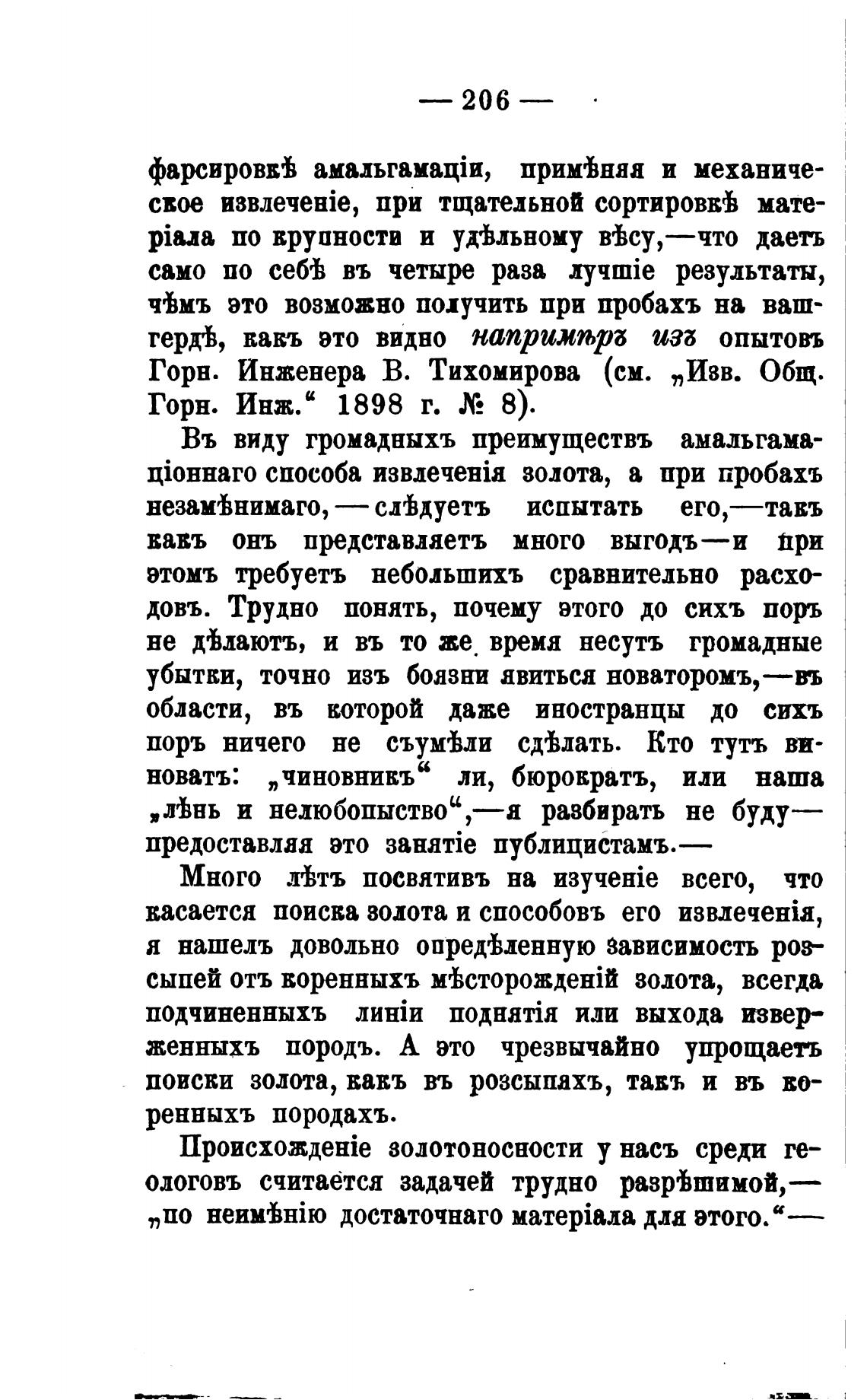 — 206 —

фарсировкѣ амальгамаціи, примѣняя и механическое извлеченіе, при тщательной сортировкѣ матеріала по крупности и удѣльному вѣсу,—что даетъ само по себѣ въ четыре раза лучшіе результаты, чѣмъ это возможно получить при пробахъ на вашгердѣ, какъ это видно напримѣръ изъ опытовъ Горн. Инженера В. Тихомирова (см. „Изв. Общ. Горн. Инж.“ 1898 г. № 8).

Въ виду громадныхъ преимуществъ амальгамаціоннаго способа извлеченія золота, а при пробахъ незамѣнимаго,—слѣдуетъ испытать его,—такъ какъ онъ представляетъ много выгодъ—и при этомъ требуетъ небольшихъ сравнительно расходовъ. Трудно понять, почему этого до сихъ поръ не дѣлаютъ, и въ то же время несутъ громадные убытки, точно изъ боязни явиться новаторомъ,—въ области, въ которой даже иностранцы до сихъ поръ ничего не съумѣли сдѣлать. Кто тутъ виноватъ: „чиновникъ“ ли, бюрократъ, или наша „лѣнь и нелюбопыство“,—я разбирать не буду—предоставляя это занятіе публицистамъ.—

Много лѣтъ посвятивъ на изученіе всего, что касается поиска золота и способовъ его извлеченія, я нашелъ довольно опредѣленную зависимость розсыпей отъ коренныхъ мѣсторожденій золота, всегда подчиненныхъ линіи поднятія или выхода изверженныхъ породъ. А это чрезвычайно упрощаетъ поиски золота, какъ въ розсыпяхъ, такъ и въ коренныхъ породахъ.

Происхожденіе золотоносности у насъ среди геологовъ считается задачей трудно разрѣшимой,—„по неимѣнію достаточнаго матеріала для этого.“—